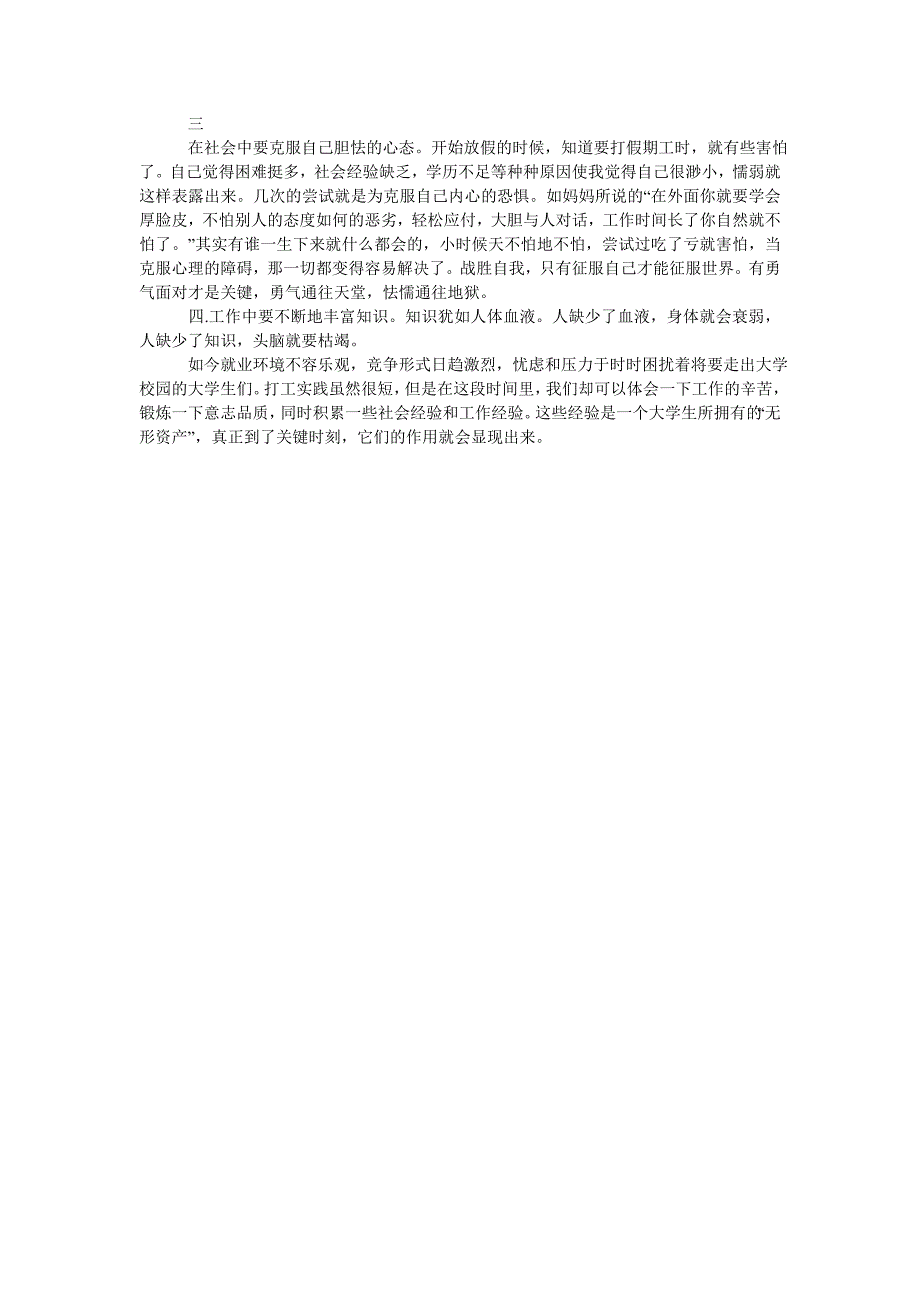 三

在社会中要克服自己胆怯的心态。开始放假的时候，知道要打假期工时，就有些害怕了。自己觉得困难挺多，社会经验缺乏，学历不足等种种原因使我觉得自己很渺小，懦弱就这样表露出来。几次的尝试就是为克服自己内心的恐惧。如妈妈所说的“在外面你就要学会厚脸皮，不怕别人的态度如何的恶劣，轻松应付，大胆与人对话，工作时间长了你自然就不怕了。”其实有谁一生下来就什么都会的，小时候天不怕地不怕，尝试过吃了亏就害怕，当克服心理的障碍，那一切都变得容易解决了。战胜自我，只有征服自己才能征服世界。有勇气面对才是关键，勇气通往天堂，怯懦通往地狱。

四.工作中要不断地丰富知识。知识犹如人体血液。人缺少了血液，身体就会衰弱，人缺少了知识，头脑就要枯竭。

如今就业环境不容乐观，竞争形式日趋激烈，忧虑和压力于时时困扰着将要走出大学校园的大学生们。打工实践虽然很短，但是在这段时间里，我们却可以体会一下工作的辛苦，锻炼一下意志品质，同时积累一些社会经验和工作经验。这些经验是一个大学生所拥有的“无形资产”，真正到了关键时刻，它们的作用就会显现出来。